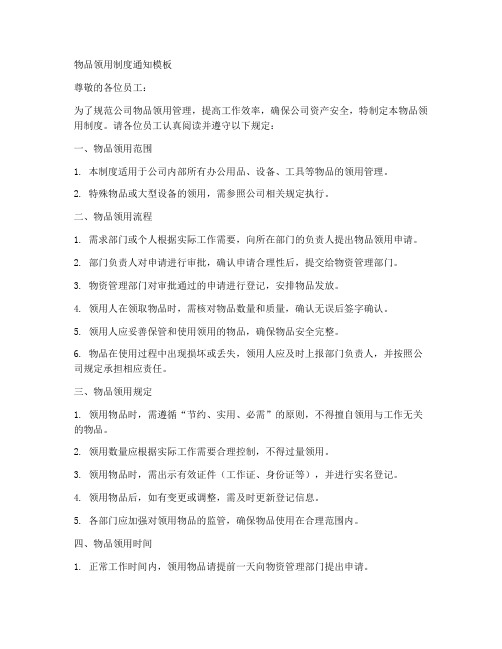 物品领用制度通知模板

尊敬的各位员工：

为了规范公司物品领用管理，提高工作效率，确保公司资产安全，特制定本物品领用制度。请各位员工认真阅读并遵守以下规定：

一、物品领用范围

1. 本制度适用于公司内部所有办公用品、设备、工具等物品的领用管理。

2. 特殊物品或大型设备的领用，需参照公司相关规定执行。

二、物品领用流程

1. 需求部门或个人根据实际工作需要，向所在部门的负责人提出物品领用申请。

2. 部门负责人对申请进行审批，确认申请合理性后，提交给物资管理部门。

3. 物资管理部门对审批通过的申请进行登记，安排物品发放。

4. 领用人在领取物品时，需核对物品数量和质量，确认无误后签字确认。

5. 领用人应妥善保管和使用领用的物品，确保物品安全完整。

6. 物品在使用过程中出现损坏或丢失，领用人应及时上报部门负责人，并按照公司规定承担相应责任。

三、物品领用规定

1. 领用物品时，需遵循“节约、实用、必需”的原则，不得擅自领用与工作无关的物品。

2. 领用数量应根据实际工作需要合理控制，不得过量领用。

3. 领用物品时，需出示有效证件（工作证、身份证等），并进行实名登记。

4. 领用物品后，如有变更或调整，需及时更新登记信息。

5. 各部门应加强对领用物品的监管，确保物品使用在合理范围内。

四、物品领用时间

1. 正常工作时间内，领用物品请提前一天向物资管理部门提出申请。